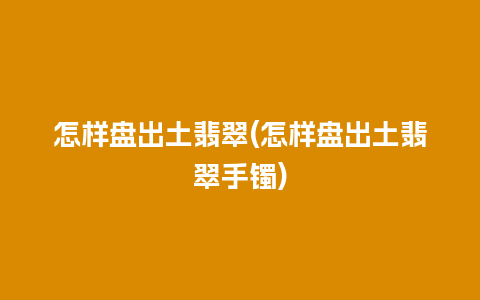 怎样盘出土翡翠(怎样盘出土翡翠手镯)